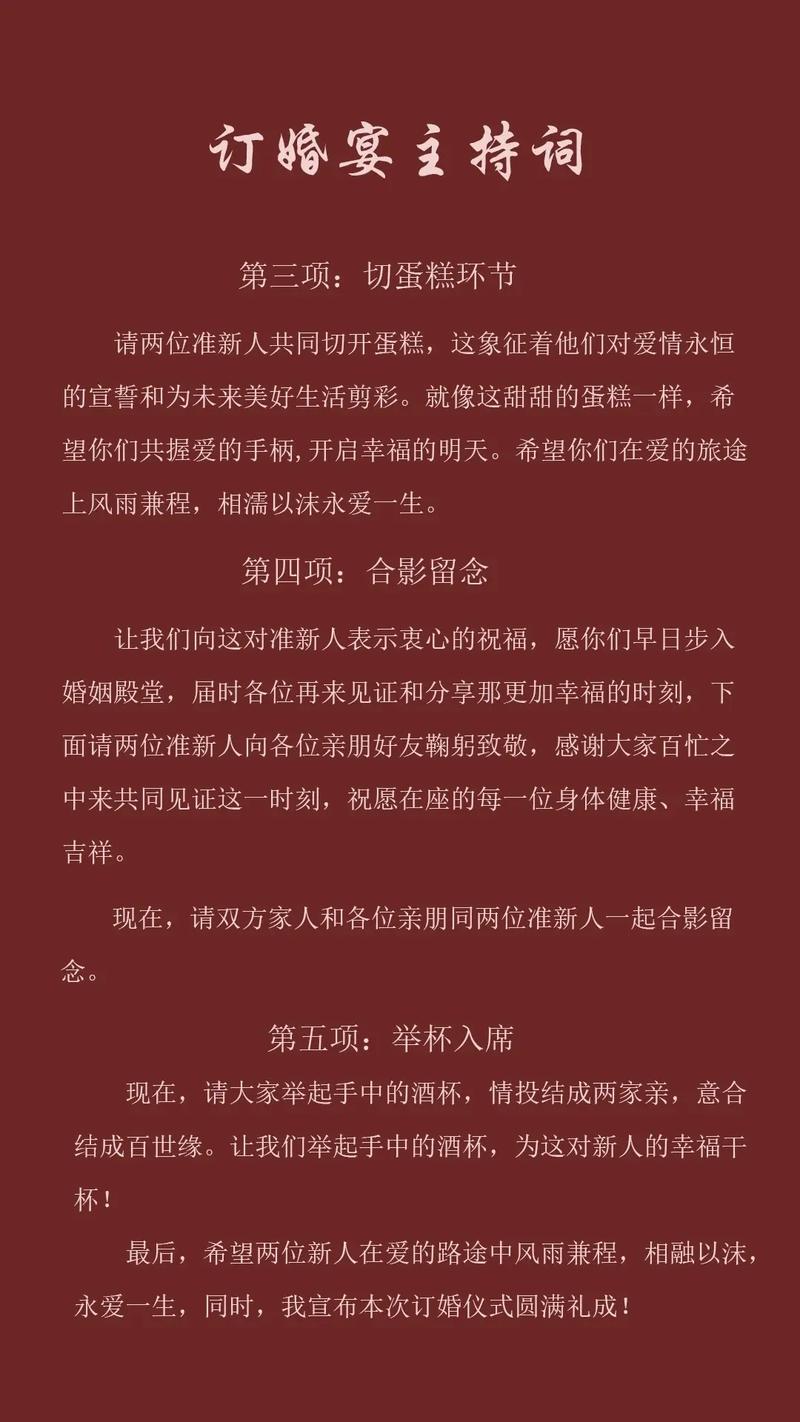 订婚宴主持词

第三项：切蛋糕环节

请两位准新人共同切开蛋糕，这象征着他们对爱情永恒的宣誓和为未来美好生活剪彩。就像这甜甜的蛋糕一样，希望你们共握爱的手柄，开启幸福的明天。希望你们在爱的旅途上风雨兼程，相濡以沫永爱一生。

第四项：合影留念

让我们向这对准新人表示衷心的祝福，愿你们早日步入婚姻殿堂，届时各位再来见证和分享那更加幸福的时刻，下面请两位准新人向各位亲朋好友鞠躬致敬，感谢大家百忙之中来共同见证这一时刻，祝愿在座的每一位身体健康、幸福吉祥。

现在，请双方家人和各位亲朋同两位准新人一起合影留念。

第五项：举杯入席

现在，请大家举起手中的酒杯，情投结成两家亲，意合结成百世缘。让我们举起手中的酒杯，为这对新人的幸福干杯！

最后，希望两位新人在爱的路途中风雨兼程，相融以沫，永爱一生，同时，我宣布本次订婚仪式圆满礼成！